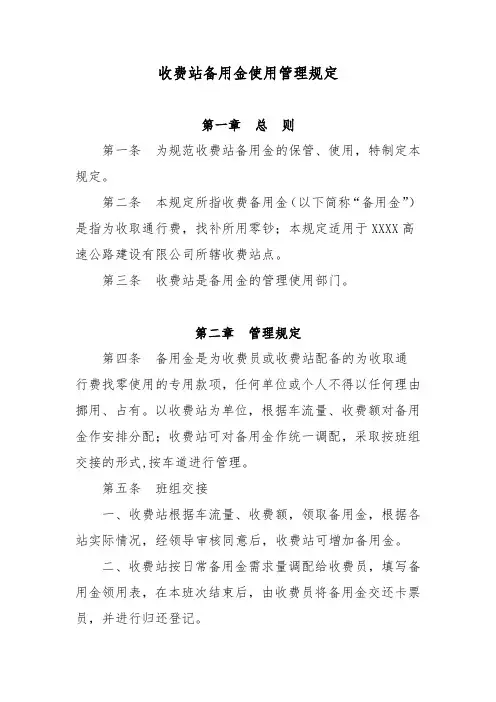 收费站备用金使用管理规定

第一章　总　则

第一条　为规范收费站备用金的保管、使用，特制定本规定。

第二条　本规定所指收费备用金（以下简称“备用金”）是指为收取通行费，找补所用零钞；本规定适用于XXXX高速公路建设有限公司所辖收费站点。

第三条　收费站是备用金的管理使用部门。

第二章　管理规定

第四条　备用金是为收费员或收费站配备的为收取通行费找零使用的专用款项，任何单位或个人不得以任何理由挪用、占有。以收费站为单位，根据车流量、收费额对备用金作安排分配；收费站可对备用金作统一调配，采取按班组交接的形式，按车道进行管理。

第五条　班组交接

一、收费站根据车流量、收费额，领取备用金，根据各站实际情况，经领导审核同意后，收费站可增加备用金。

二、收费站按日常备用金需求量调配给收费员，填写备用金领用表，在本班次结束后，由收费员将备用金交还卡票员，并进行归还登记。